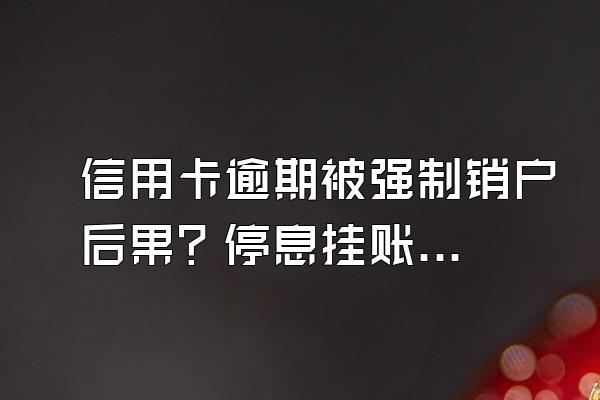 信用卡逾期被强制销户后果？停息挂账...